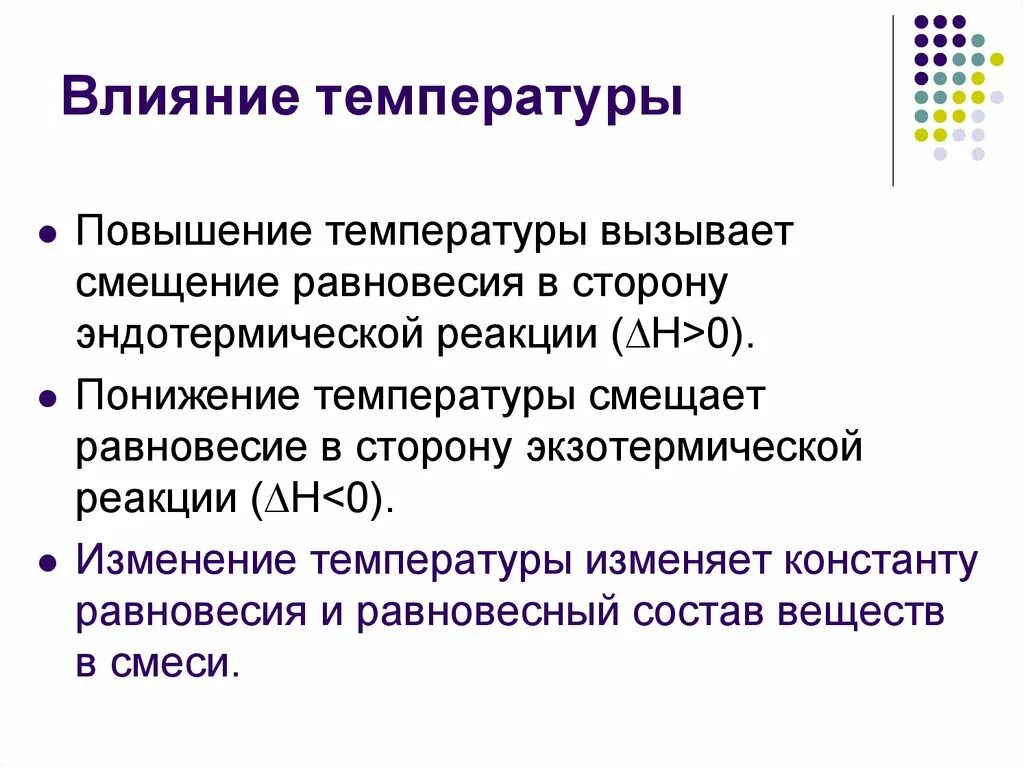 Влияние температуры

- Повышение температуры вызывает смещение равновесия в сторону эндотермической реакции ($\Delta H>0$).
- Понижение температуры смещает равновесие в сторону экзотермической реакции ($\Delta H<0$).
- Изменение температуры изменяет константу равновесия и равновесный состав веществ в смеси.